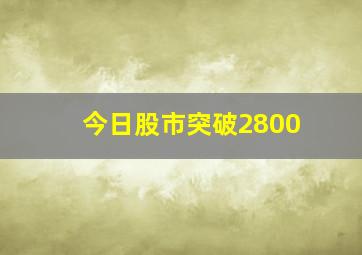 今日股市突破2800